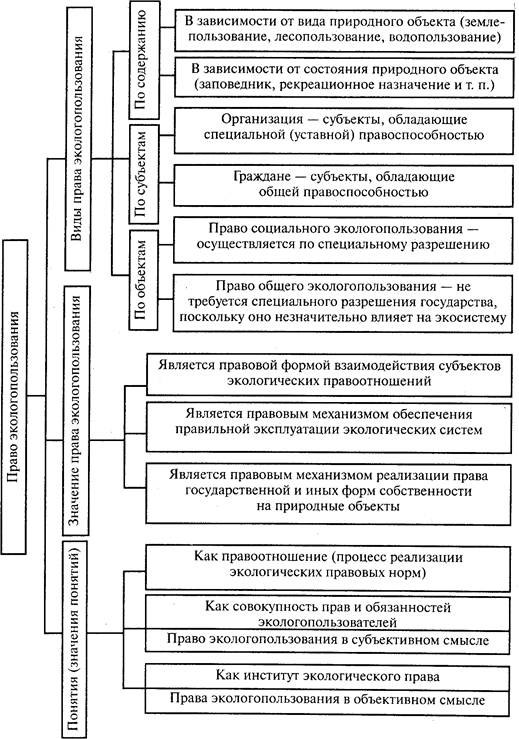 Право экологопользования

Виды права экологопользования

По содержанию

В зависимости от вида природного объекта (землепользование, лесопользование, водопользование)

В зависимости от состояния природного объекта (заповедник, рекреационное назначение и т. п.)

По субъектам

Организация — субъекты, обладающие специальной (уставной) правоспособностью

Граждане — субъекты, обладающие общей правоспособностью

По объектам

Право социального экологопользования — осуществляется по специальному разрешению

Право общего экологопользования — не требуется специального разрешения государства, поскольку оно незначительно влияет на экосистему

Значение права экологопользования

Является правовой формой взаимодействия субъектов экологических правоотношений

Является правовым механизмом обеспечения правильной эксплуатации экологических систем

Является правовым механизмом реализации права государственной и иных форм собственности на природные объекты

Понятия (значения понятий)

Как правоотношение (процесс реализации экологических правовых норм)

Как совокупность прав и обязанностей экологопользователей

Право экологопользования в субъективном смысле

Как институт экологического права

Права экологопользования в объективном смысле